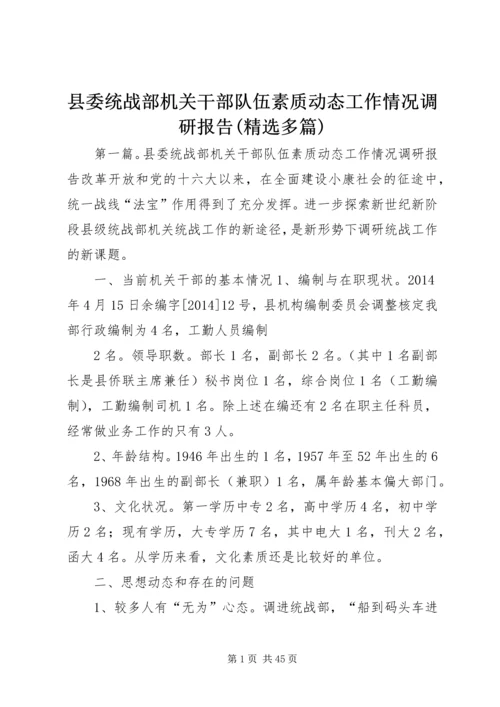 县委统战部机关干部队伍素质动态工作情况调研报告(精选多篇)

第一篇。县委统战部机关干部队伍素质动态工作情况调研报告改革开放和党的十六大以来，在全面建设小康社会的征途中，统一战线“法宝”作用得到了充分发挥。进一步探索新世纪新阶段县级统战部机关统战工作的新途径，是新形势下调研统战工作的新课题。

一、当前机关干部的基本情况 1、编制与在职现状。2014年4月15日余编字[2014]12号，县机构编制委员会调整核定我部行政编制为4名，工勤人员编制

2名。领导职数。部长1名，副部长2名。（其中1名副部长是县侨联主席兼任）秘书岗位1名，综合岗位1名（工勤编制），工勤编制司机1名。除上述在编还有2名在职主任科员，经常做业务工作的只有3人。

2、年龄结构。1946年出生的1名，1957年至52年出生的6名，1968年出生的副部长（兼职）1名，属年龄基本偏大部门。

3、文化状况。第一学历中专2名，高中学历4名，初中学历2名；现有学历，大专学历7名，其中电大1名，刊大2名，函大4名。从学历来看，文化素质还是比较好的单位。

二、思想动态和存在的问题

1、较多人有“无为”心态。调进统战部，“船到码头车进

第1页 共45页